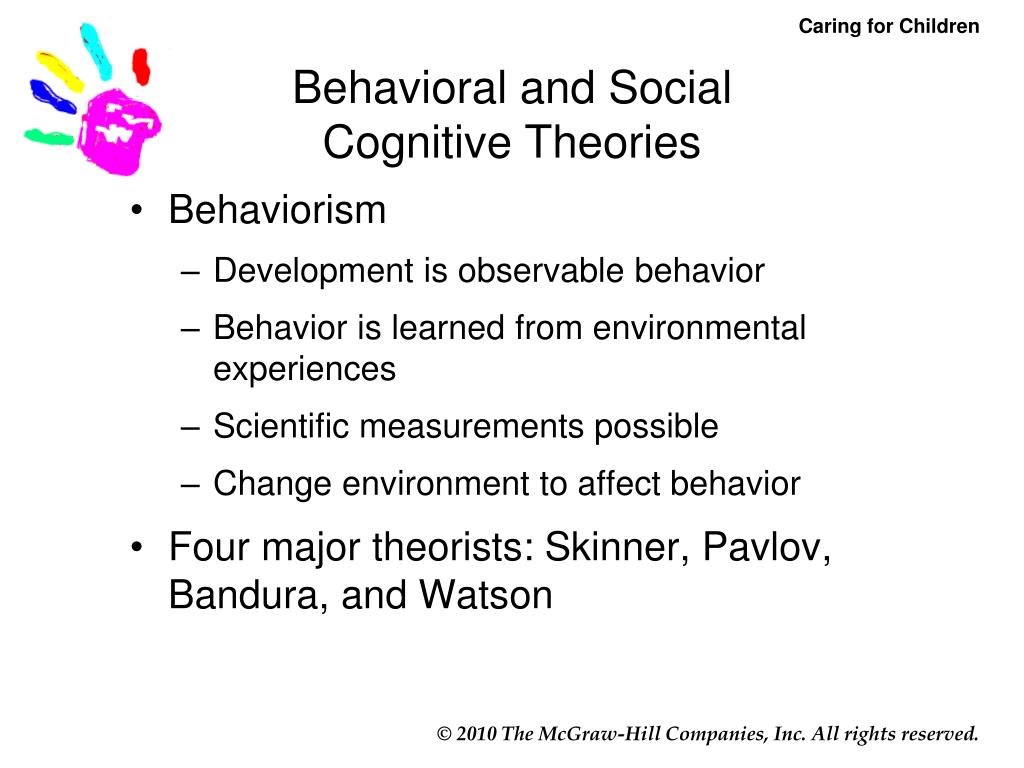 Caring for Children

Behavioral and Social Cognitive Theories

• Behaviorism
– Development is observable behavior
– Behavior is learned from environmental experiences
– Scientific measurements possible
– Change environment to affect behavior
• Four major theorists: Skinner, Pavlov, Bandura, and Watson

© 2010 The McGraw-Hill Companies, Inc. All rights reserved.